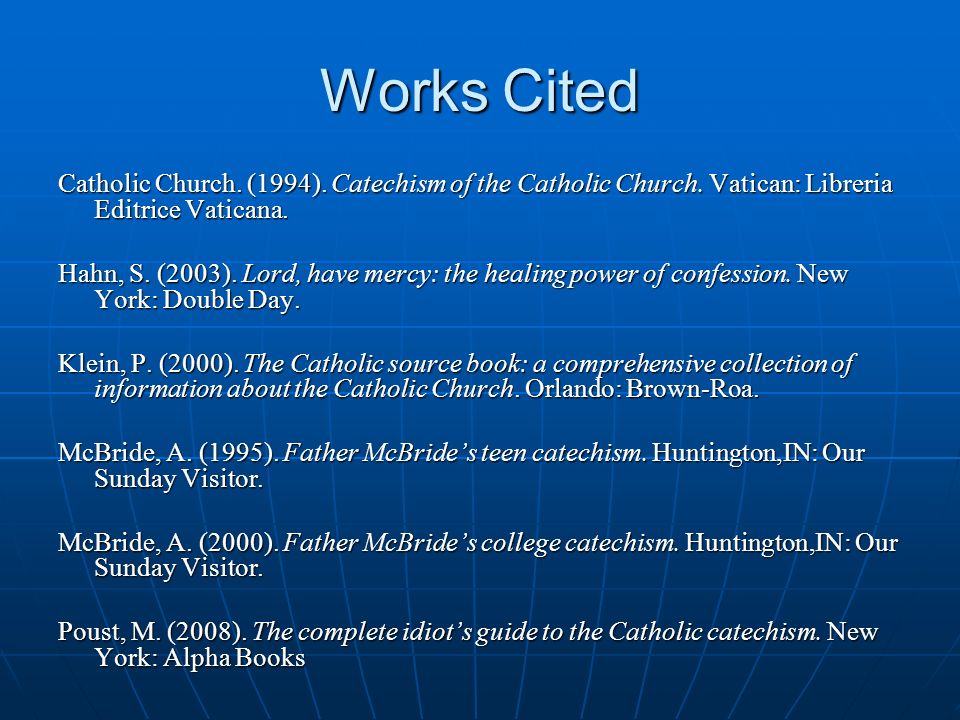 Works Cited

Catholic Church. (1994). Catechism of the Catholic Church. Vatican: Libreria Editrice Vaticana.

Hahn, S. (2003). Lord, have mercy: the healing power of confession. New York: Double Day.

Klein, P. (2000). The Catholic source book: a comprehensive collection of information about the Catholic Church. Orlando: Brown-Roa.

McBride, A. (1995). Father McBride's teen catechism. Huntington,IN: Our Sunday Visitor.

McBride, A. (2000). Father McBride's college catechism. Huntington,IN: Our Sunday Visitor.

Poust, M. (2008). The complete idiot's guide to the Catholic catechism. New York: Alpha Books